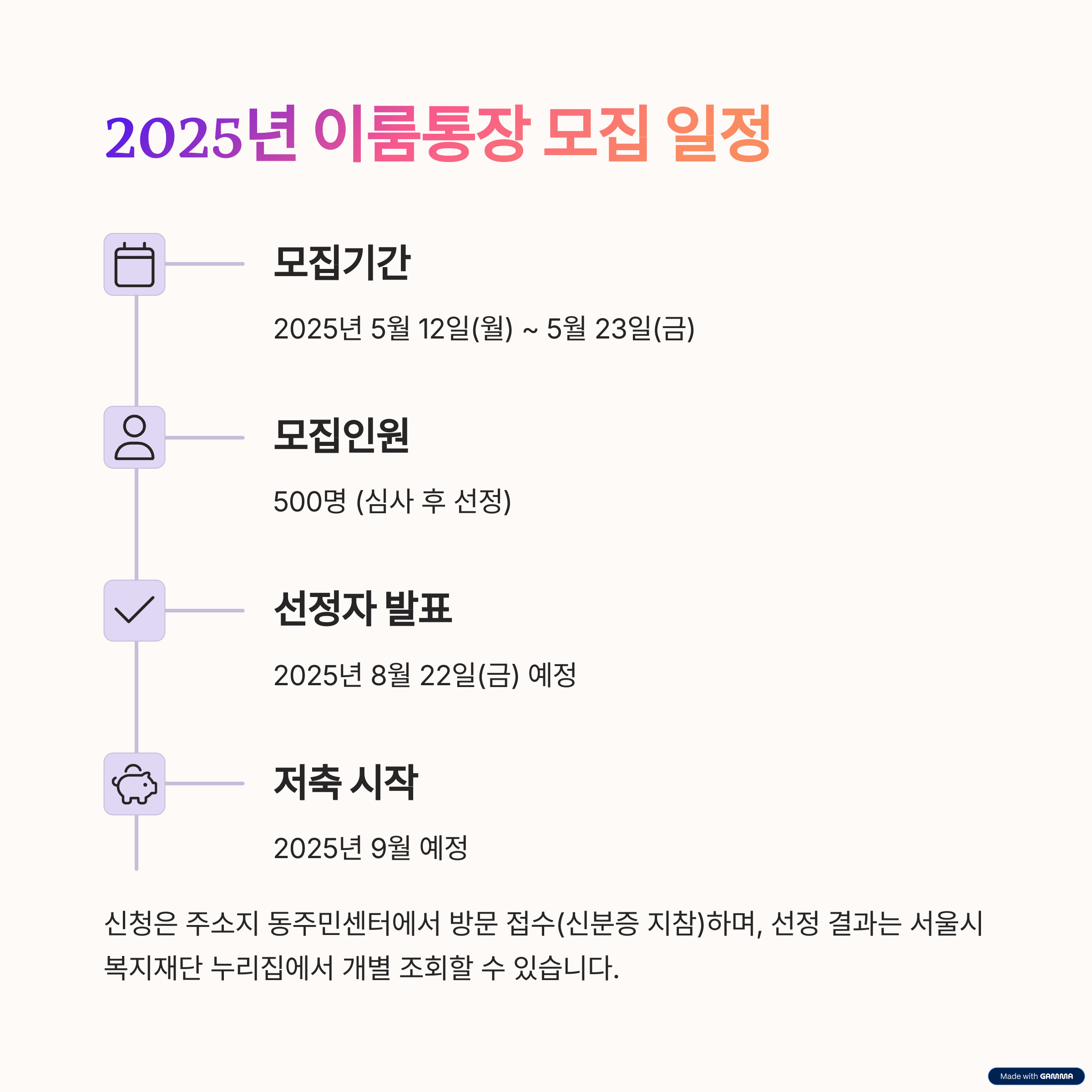 2025년 이룸통장 모집 일정

모집기간

2025년 5월 12일(월) ~ 5월 23일(금)

모집인원

500명 (심사 후 선정)

선정자 발표

2025년 8월 22일(금) 예정

저축 시작

2025년 9월 예정

신청은 주소지 동주민센터에서 방문 접수(신분증 지참)하며, 선정 결과는 서울시 복지재단 누리집에서 개별 조회할 수 있습니다.

Made with GAMMA